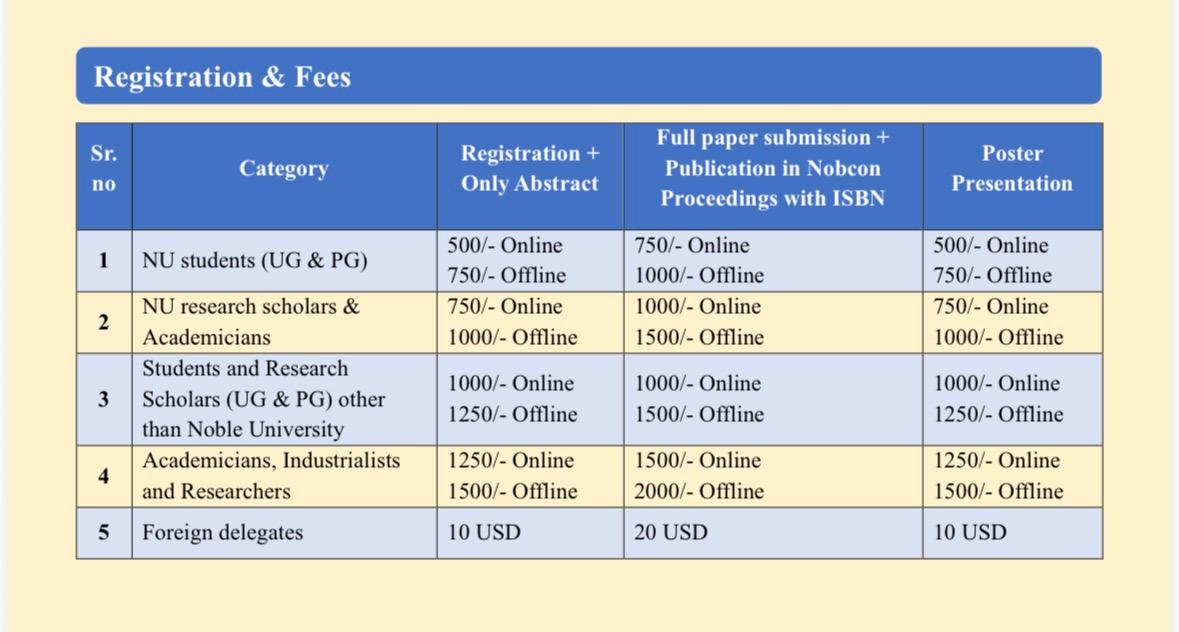 Registration & Fees

| Sr. no | Category | Registration + Only Abstract | Full paper submission + Publication in Nobcon Proceedings with ISBN | Poster Presentation |
|---|---|---|---|---|
| 1 | NU students (UG & PG) | 500/- Online 750/- Offline | 750/- Online 1000/- Offline | 500/- Online 750/- Offline |
| 2 | NU research scholars & Academicians | 750/- Online 1000/- Offline | 1000/- Online 1500/- Offline | 750/- Online 1000/- Offline |
| 3 | Students and Research Scholars (UG & PG) other than Noble University | 1000/- Online 1250/- Offline | 1000/- Online 1500/- Offline | 1000/- Online 1250/- Offline |
| 4 | Academicians, Industrialists and Researchers | 1250/- Online 1500/- Offline | 1500/- Online 2000/- Offline | 1250/- Online 1500/- Offline |
| 5 | Foreign delegates | 10 USD | 20 USD | 10 USD |